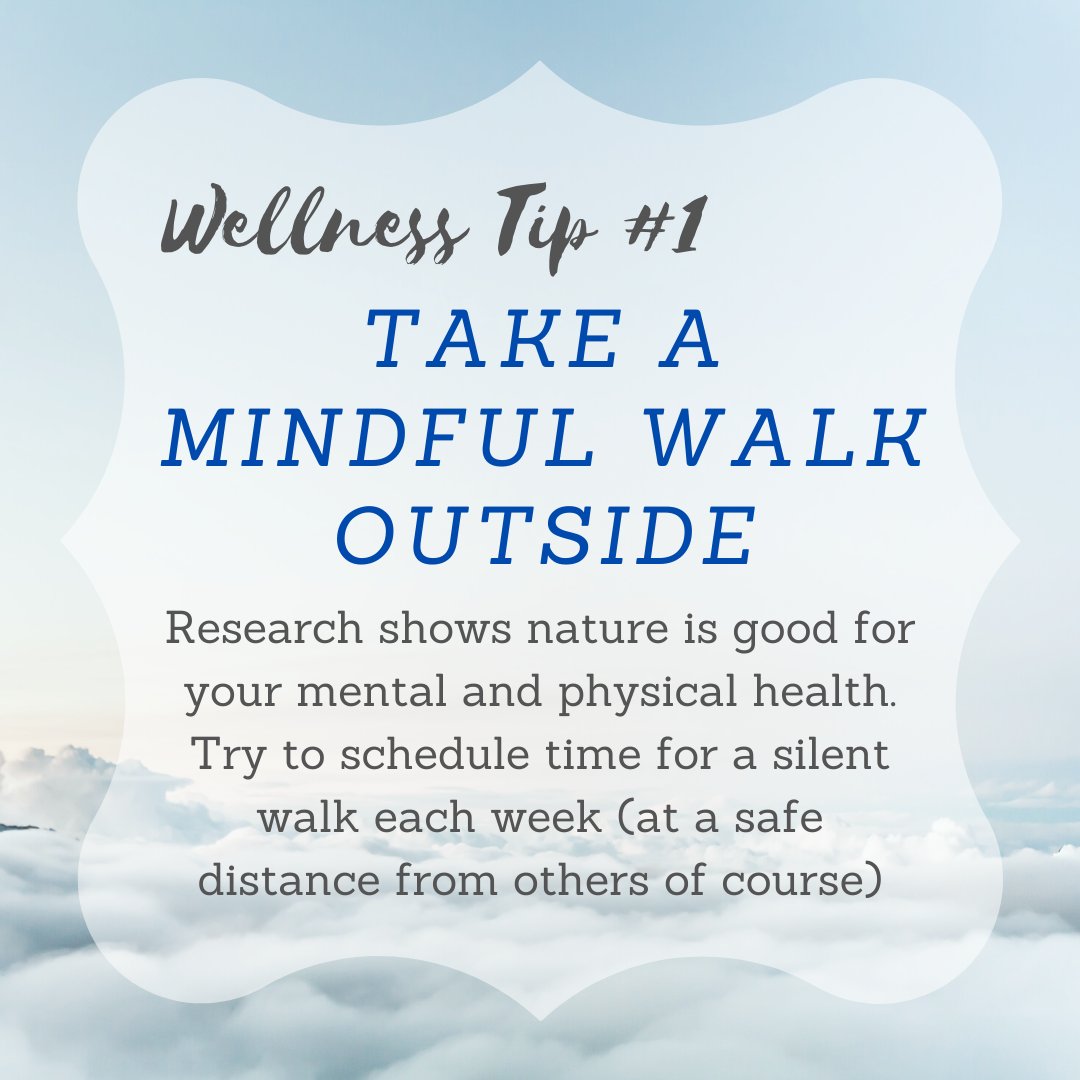 Wellness Tip #1

TAKE A MINDFUL WALK OUTSIDE

Research shows nature is good for your mental and physical health. Try to schedule time for a silent walk each week (at a safe distance from others of course)